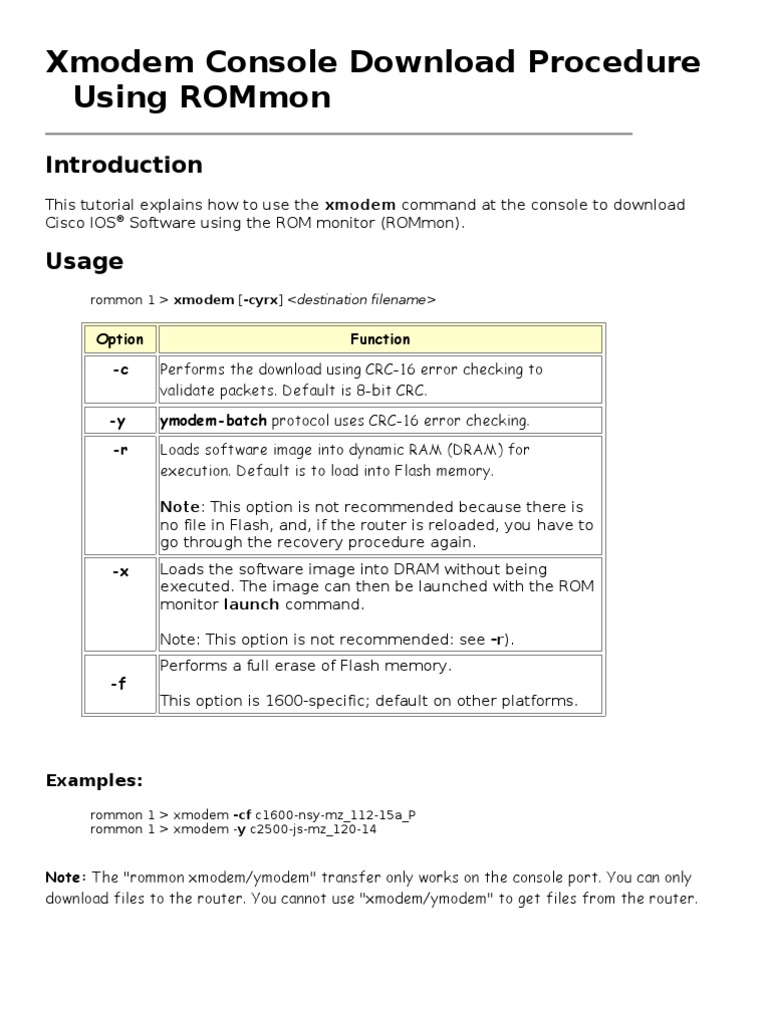 Xmodem Console Download Procedure Using ROMmon

Introduction

This tutorial explains how to use the xmodem command at the console to download Cisco IOS® Software using the ROM monitor (ROMmon).

Usage

rommon 1 > xmodem [-cyrx] <destination filename>

| Option | Function |
|---|---|
| -c | Performs the download using CRC-16 error checking to validate packets. Default is 8-bit CRC. |
| -y | ymodem-batch protocol uses CRC-16 error checking. |
| -r | Loads software image into dynamic RAM (DRAM) for execution. Default is to load into Flash memory. Note: This option is not recommended because there is no file in Flash, and, if the router is reloaded, you have to go through the recovery procedure again. |
| -x | Loads the software image into DRAM without being executed. The image can then be launched with the ROM monitor launch command. Note: This option is not recommended: see -r). |
| -f | Performs a full erase of Flash memory. This option is 1600-specific; default on other platforms. |

Examples:

rommon 1 > xmodem -cf c1600-nsy-mz_112-15a_P
rommon 1 > xmodem -y c2500-js-mz_120-14

Note: The "rommon xmodem/ymodem" transfer only works on the console port. You can only download files to the router. You cannot use "xmodem/ymodem" to get files from the router.